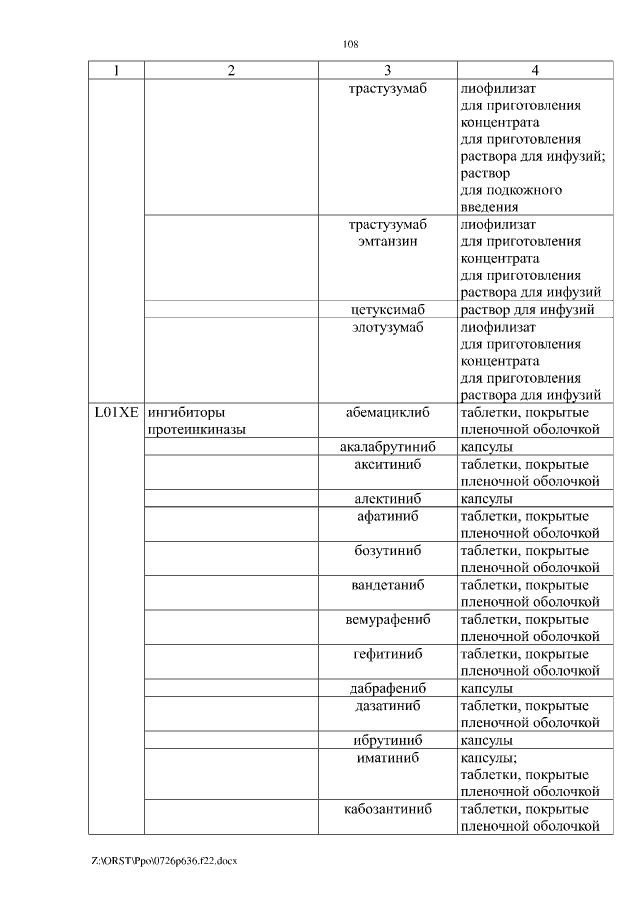 108

| 1 | 2 | 3 | 4 |
|---|---|---|---|
| | | трастузумаб | лиофилизат для приготовления концентрата для приготовления раствора для инфузий; раствор для подкожного введения |
| | | трастузумаб эмтанзин | лиофилизат для приготовления концентрата для приготовления раствора для инфузий |
| | | цетуксимаб | раствор для инфузий |
| | | элотузумаб | лиофилизат для приготовления концентрата для приготовления раствора для инфузий |
| L01XE | ингибиторы протеинкиназы | абемациклиб | таблетки, покрытые пленочной оболочкой |
| | | акалабрутиниб | капсулы |
| | | акситиниб | таблетки, покрытые пленочной оболочкой |
| | | алектиниб | капсулы |
| | | афатиниб | таблетки, покрытые пленочной оболочкой |
| | | бозутиниб | таблетки, покрытые пленочной оболочкой |
| | | вандетаниб | таблетки, покрытые пленочной оболочкой |
| | | вемурафениб | таблетки, покрытые пленочной оболочкой |
| | | гефитиниб | таблетки, покрытые пленочной оболочкой |
| | | дабрафениб | капсулы |
| | | дазатиниб | таблетки, покрытые пленочной оболочкой |
| | | ибрутиниб | капсулы |
| | | иматиниб | капсулы; таблетки, покрытые пленочной оболочкой |
| | | кабозантиниб | таблетки, покрытые пленочной оболочкой |

Z:\ORST\Ppo\0726p636.f22.docx